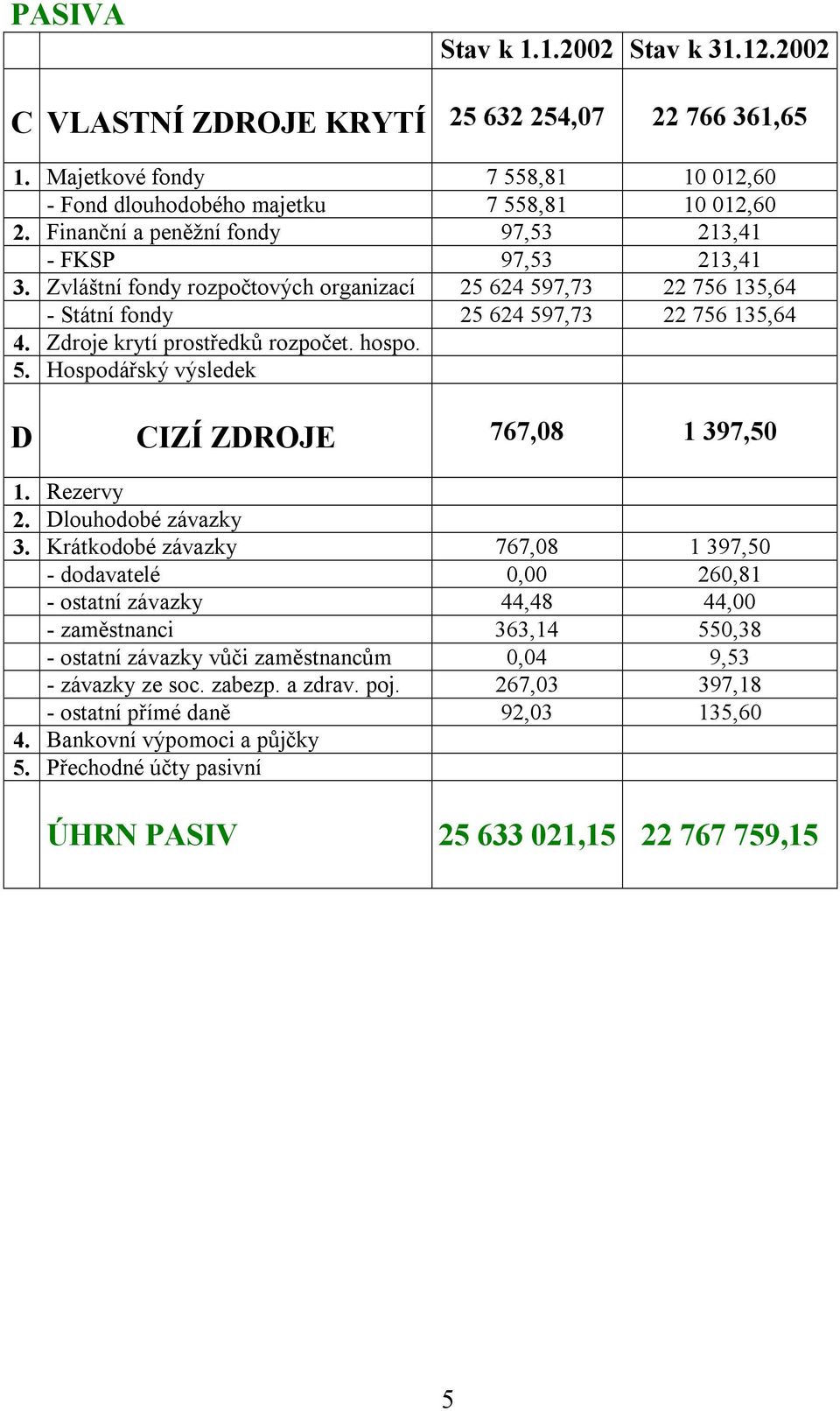 PASIVA

| | | Stav k 1.1.2002 | Stav k 31.12.2002 |
|---|---|---|---|
| C | VLASTNÍ ZDROJE KRYTÍ | 25 632 254,07 | 22 766 361,65 |
| 1. | Majetkové fondy | 7 558,81 | 10 012,60 |
| | - Fond dlouhodobého majetku | 7 558,81 | 10 012,60 |
| 2. | Finanční a peněžní fondy | 97,53 | 213,41 |
| | - FKSP | 97,53 | 213,41 |
| 3. | Zvláštní fondy rozpočtových organizací | 25 624 597,73 | 22 756 135,64 |
| | - Státní fondy | 25 624 597,73 | 22 756 135,64 |
| 4. | Zdroje krytí prostředků rozpočet. hospo. | | |
| 5. | Hospodářský výsledek | | |
| D | CIZÍ ZDROJE | 767,08 | 1 397,50 |
| 1. | Rezervy | | |
| 2. | Dlouhodobé závazky | | |
| 3. | Krátkodobé závazky | 767,08 | 1 397,50 |
| | - dodavatelé | 0,00 | 260,81 |
| | - ostatní závazky | 44,48 | 44,00 |
| | - zaměstnanci | 363,14 | 550,38 |
| | - ostatní závazky vůči zaměstnancům | 0,04 | 9,53 |
| | - závazky ze soc. zabezp. a zdrav. poj. | 267,03 | 397,18 |
| | - ostatní přímé daně | 92,03 | 135,60 |
| 4. | Bankovní výpomoci a půjčky | | |
| 5. | Přechodné účty pasivní | | |
| | ÚHRN PASIV | 25 633 021,15 | 22 767 759,15 |

5